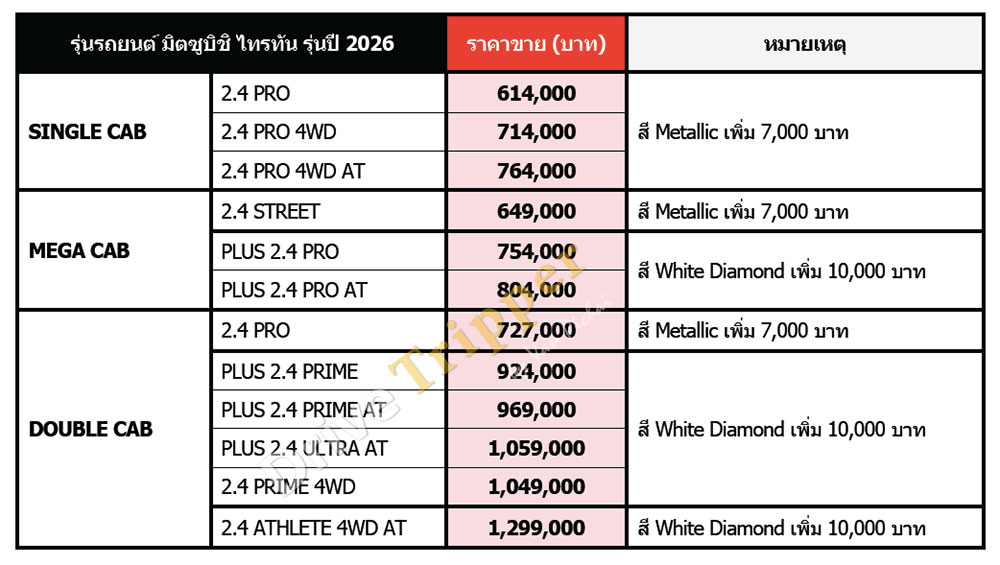 | รุ่นรถยนต์ มิตซูบิชิ ไทรทัน รุ่นปี 2026 | | ราคาขาย (บาท) | หมายเหตุ |
|---|---|---|---|
| SINGLE CAB | 2.4 PRO | 614,000 | สี Metallic เพิ่ม 7,000 บาท |
| | 2.4 PRO 4WD | 714,000 | |
| | 2.4 PRO 4WD AT | 764,000 | |
| MEGA CAB | 2.4 STREET | 649,000 | สี Metallic เพิ่ม 7,000 บาท |
| | PLUS 2.4 PRO | 754,000 | สี White Diamond เพิ่ม 10,000 บาท |
| | PLUS 2.4 PRO AT | 804,000 | |
| DOUBLE CAB | 2.4 PRO | 727,000 | สี Metallic เพิ่ม 7,000 บาท |
| | PLUS 2.4 PRIME | 924,000 | สี White Diamond เพิ่ม 10,000 บาท |
| | PLUS 2.4 PRIME AT | 969,000 | |
| | PLUS 2.4 ULTRA AT | 1,059,000 | |
| | 2.4 PRIME 4WD | 1,049,000 | |
| | 2.4 ATHLETE 4WD AT | 1,299,000 | สี White Diamond เพิ่ม 10,000 บาท |

Drive Tripper